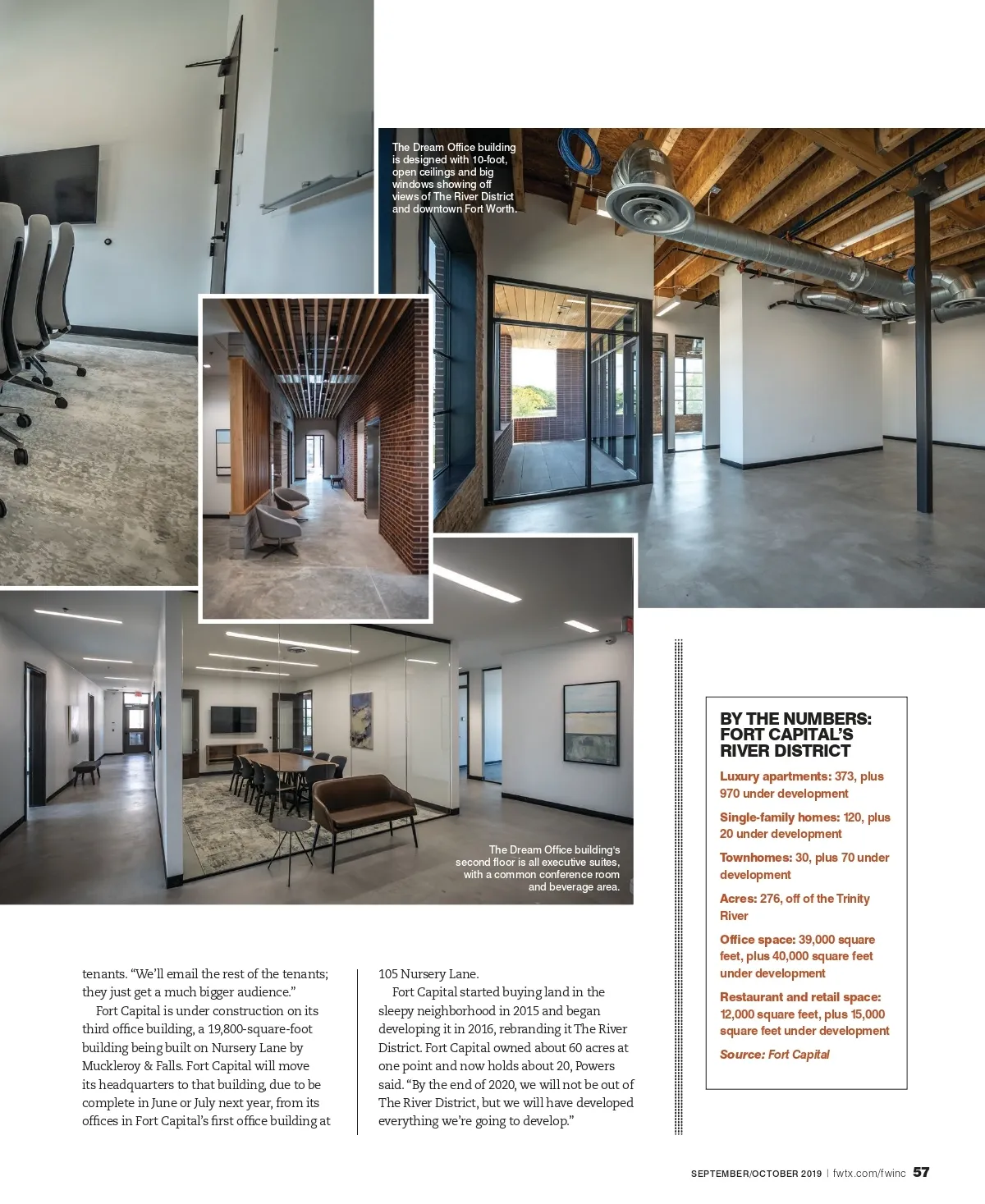 The Dream Office building is designed with 10-foot, open ceilings and big windows showing off views of The River District and downtown Fort Worth.

The Dream Office building's second floor is all executive suites, with a common conference room and beverage area.

tenants. "We'll email the rest of the tenants; they just get a much bigger audience."

Fort Capital is under construction on its third office building, a 19,800-square-foot building being built on Nursery Lane by Muckleroy & Falls. Fort Capital will move its headquarters to that building, due to be complete in June or July next year, from its offices in Fort Capital's first office building at 105 Nursery Lane.

Fort Capital started buying land in the sleepy neighborhood in 2015 and began developing it in 2016, rebranding it The River District. Fort Capital owned about 60 acres at one point and now holds about 20, Powers said. "By the end of 2020, we will not be out of The River District, but we will have developed everything we're going to develop."

BY THE NUMBERS: FORT CAPITAL'S RIVER DISTRICT

Luxury apartments: 373, plus 970 under development

Single-family homes: 120, plus 20 under development

Townhomes: 30, plus 70 under development

Acres: 276, off of the Trinity River

Office space: 39,000 square feet, plus 40,000 square feet under development

Restaurant and retail space: 12,000 square feet, plus 15,000 square feet under development

Source: Fort Capital

SEPTEMBER/OCTOBER 2019 | fwtx.com/fwinc 57